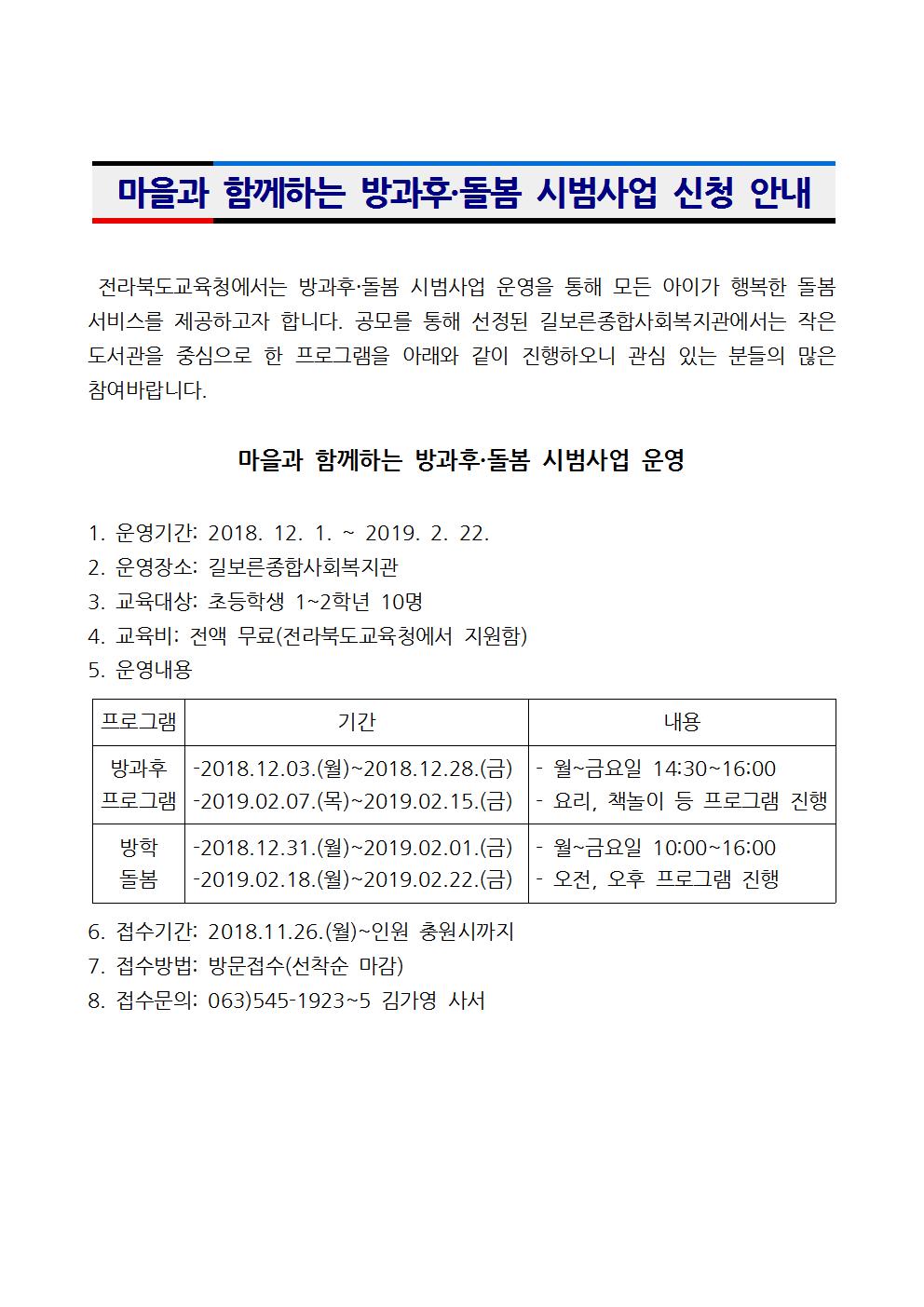 마을과 함께하는 방과후·돌봄 시범사업 신청 안내

전라북도교육청에서는 방과후·돌봄 시범사업 운영을 통해 모든 아이가 행복한 돌봄 서비스를 제공하고자 합니다. 공모를 통해 선정된 길보른종합사회복지관에서는 작은 도서관을 중심으로 한 프로그램을 아래와 같이 진행하오니 관심 있는 분들의 많은 참여바랍니다.

마을과 함께하는 방과후·돌봄 시범사업 운영

1. 운영기간: 2018. 12. 1. ~ 2019. 2. 22.
2. 운영장소: 길보른종합사회복지관
3. 교육대상: 초등학생 1~2학년 10명
4. 교육비: 전액 무료(전라북도교육청에서 지원함)
5. 운영내용

| 프로그램 | 기간 | 내용 |
|---|---|---|
| 방과후 프로그램 | -2018.12.03.(월)~2018.12.28.(금) -2019.02.07.(목)~2019.02.15.(금) | - 월~금요일 14:30~16:00 - 요리, 책놀이 등 프로그램 진행 |
| 방학 돌봄 | -2018.12.31.(월)~2019.02.01.(금) -2019.02.18.(월)~2019.02.22.(금) | - 월~금요일 10:00~16:00 - 오전, 오후 프로그램 진행 |

6. 접수기간: 2018.11.26.(월)~인원 충원시까지
7. 접수방법: 방문접수(선착순 마감)
8. 접수문의: 063)545-1923~5 김가영 사서